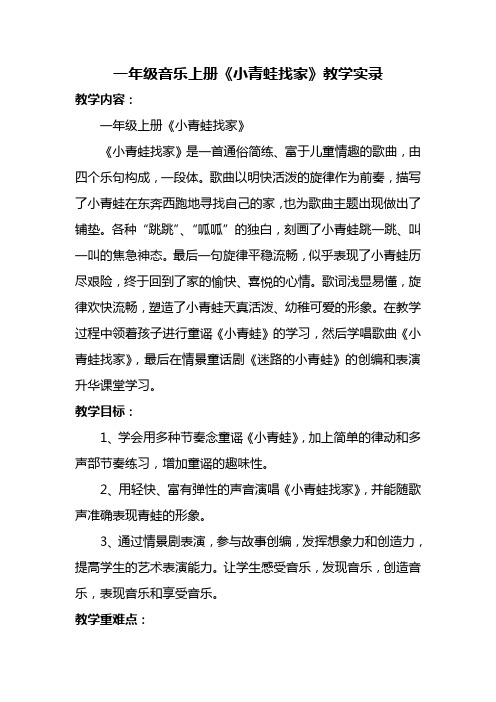 一年级音乐上册《小青蛙找家》教学实录

教学内容：

一年级上册《小青蛙找家》

《小青蛙找家》是一首通俗简练、富于儿童情趣的歌曲，由四个乐句构成，一段体。歌曲以明快活泼的旋律作为前奏，描写了小青蛙在东奔西跑地寻找自己的家，也为歌曲主题出现做出了铺垫。各种“跳跳”、“呱呱”的独白，刻画了小青蛙跳一跳、叫一叫的焦急神态。最后一句旋律平稳流畅，似乎表现了小青蛙历尽艰险，终于回到了家的愉快、喜悦的心情。歌词浅显易懂，旋律欢快流畅，塑造了小青蛙天真活泼、幼稚可爱的形象。在教学过程中领着孩子进行童谣《小青蛙》的学习，然后学唱歌曲《小青蛙找家》，最后在情景童话剧《迷路的小青蛙》的创编和表演升华课堂学习。

教学目标：

1、学会用多种节奏念童谣《小青蛙》，加上简单的律动和多声部节奏练习，增加童谣的趣味性。

2、用轻快、富有弹性的声音演唱《小青蛙找家》，并能随歌声准确表现青蛙的形象。

3、通过情景剧表演，参与故事创编，发挥想象力和创造力，提高学生的艺术表演能力。让学生感受音乐，发现音乐，创造音乐，表现音乐和享受音乐。

教学重难点：